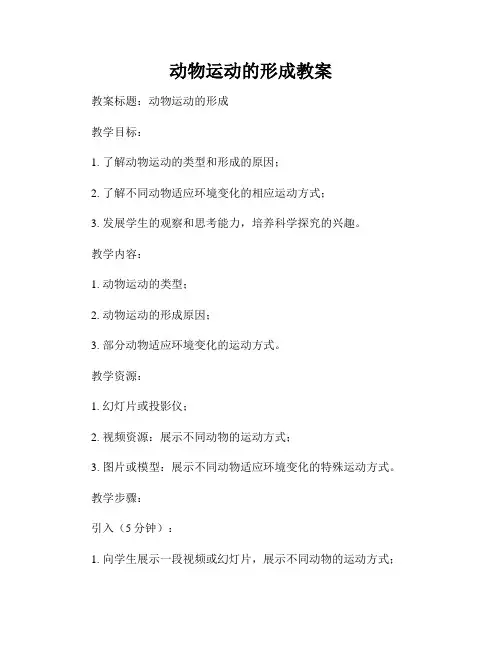 动物运动的形成教案

教案标题：动物运动的形成

教学目标：

1. 了解动物运动的类型和形成的原因；

2. 了解不同动物适应环境变化的相应运动方式；

3. 发展学生的观察和思考能力，培养科学探究的兴趣。

教学内容：

1. 动物运动的类型；

2. 动物运动的形成原因；

3. 部分动物适应环境变化的运动方式。

教学资源：

1. 幻灯片或投影仪；

2. 视频资源：展示不同动物的运动方式；

3. 图片或模型：展示不同动物适应环境变化的特殊运动方式。

教学步骤：

引入（5 分钟）：

1. 向学生展示一段视频或幻灯片，展示不同动物的运动方式；